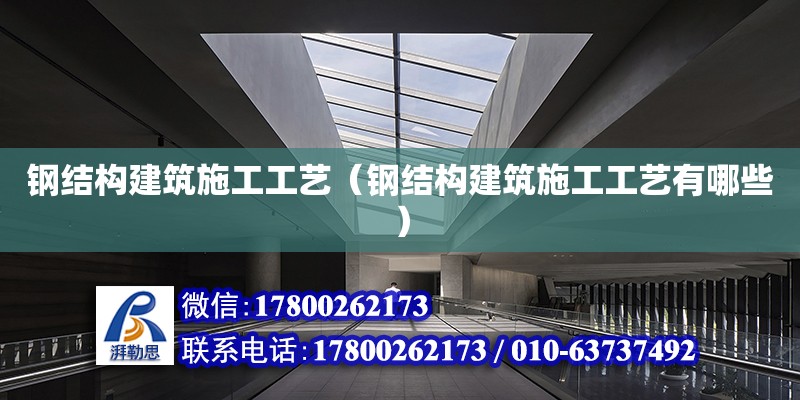 钢结构建筑施工工艺（钢结构建筑施工工艺有哪些）

湃勒思

微信：17800262173

联系电话：17800262173 / 010-63737492